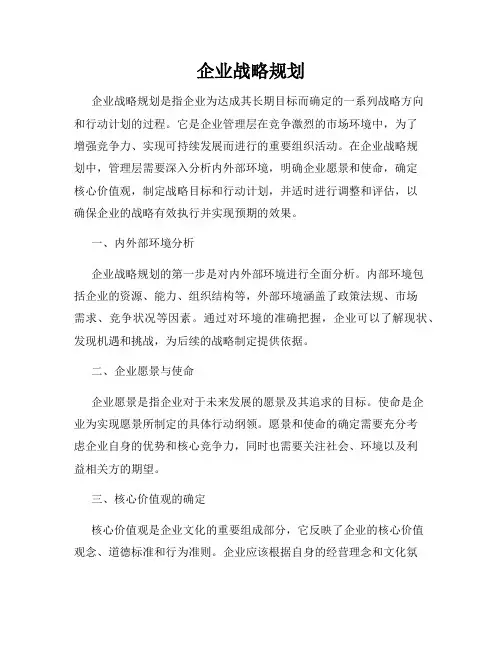 企业战略规划

企业战略规划是指企业为达成其长期目标而确定的一系列战略方向和行动计划的过程。它是企业管理层在竞争激烈的市场环境中，为了增强竞争力、实现可持续发展而进行的重要组织活动。在企业战略规划中，管理层需要深入分析内外部环境，明确企业愿景和使命，确定核心价值观，制定战略目标和行动计划，并适时进行调整和评估，以确保企业的战略有效执行并实现预期的效果。

一、内外部环境分析

企业战略规划的第一步是对内外部环境进行全面分析。内部环境包括企业的资源、能力、组织结构等，外部环境涵盖了政策法规、市场需求、竞争状况等因素。通过对环境的准确把握，企业可以了解现状、发现机遇和挑战，为后续的战略制定提供依据。

二、企业愿景与使命

企业愿景是指企业对于未来发展的愿景及其追求的目标。使命是企业为实现愿景所制定的具体行动纲领。愿景和使命的确定需要充分考虑企业自身的优势和核心竞争力，同时也需要关注社会、环境以及利益相关方的期望。

三、核心价值观的确定

核心价值观是企业文化的重要组成部分，它反映了企业的核心价值观念、道德标准和行为准则。企业应该根据自身的经营理念和文化氛